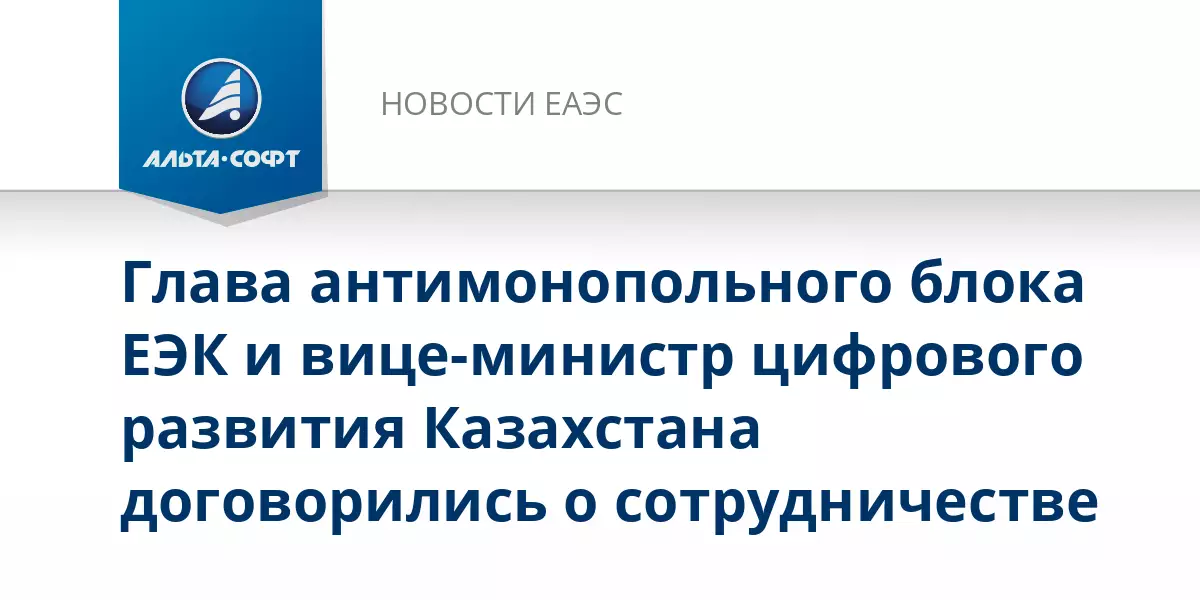 АЛЬТА·СОФТ

НОВОСТИ ЕАЭС

Глава антимонопольного блока ЕЭК и вице-министр цифрового развития Казахстана договорились о сотрудничестве